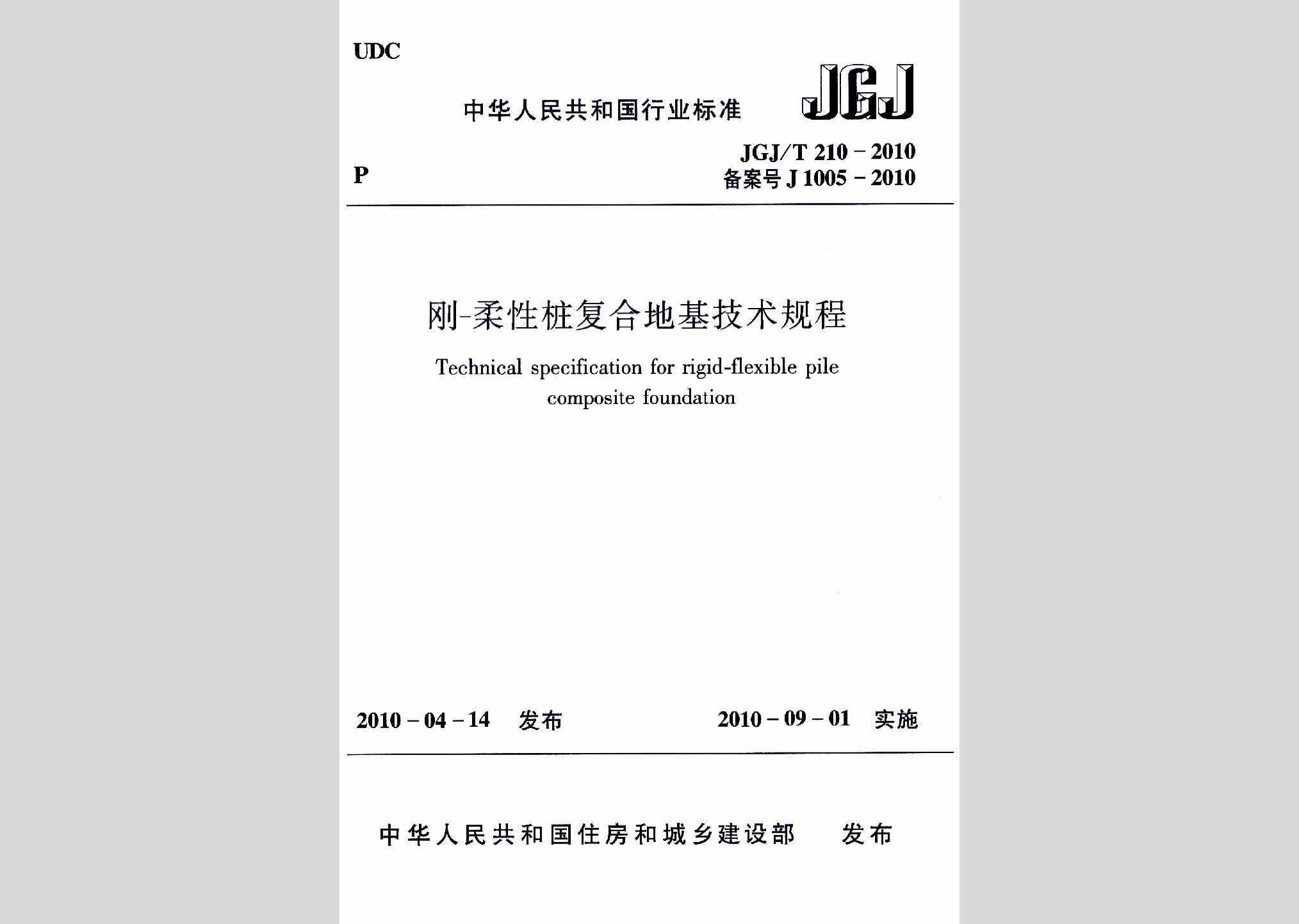 UDC

中华人民共和国行业标准

JGJ

P

JGJ/T 210－2010
备案号 J 1005－2010

刚-柔性桩复合地基技术规程

Technical specification for rigid-flexible pile composite foundation

2010－04－14 发布

2010－09－01 实施

中华人民共和国住房和城乡建设部 发布